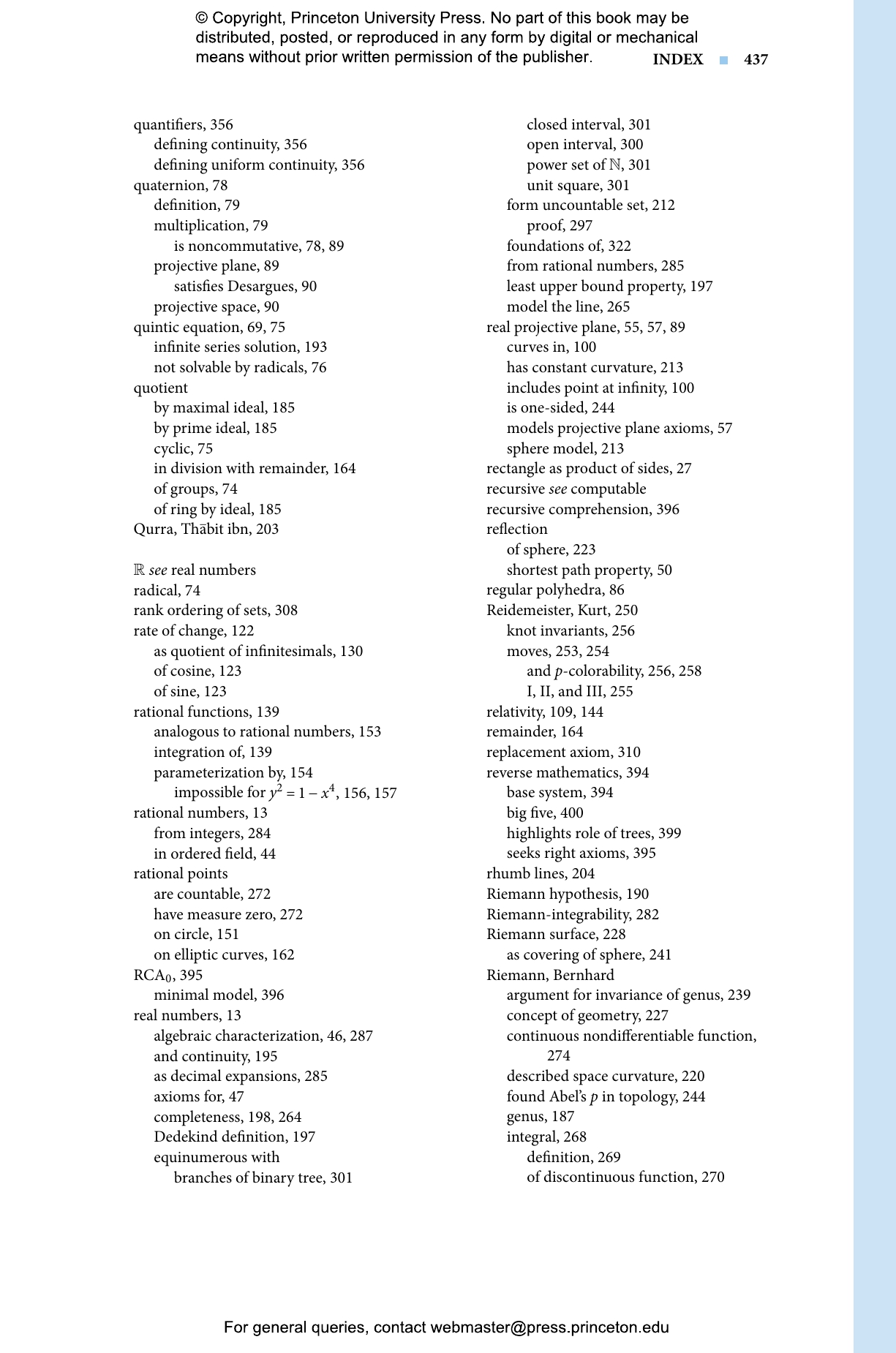 © Copyright, Princeton University Press. No part of this book may be distributed, posted, or reproduced in any form by digital or mechanical means without prior written permission of the publisher.

INDEX ■ 437

quantifiers, 356
defining continuity, 356
defining uniform continuity, 356
quaternion, 78
definition, 79
multiplication, 79
is noncommutative, 78, 89
projective plane, 89
satisfies Desargues, 90
projective space, 90
quintic equation, 69, 75
infinite series solution, 193
not solvable by radicals, 76
quotient
by maximal ideal, 185
by prime ideal, 185
cyclic, 75
in division with remainder, 164
of groups, 74
of ring by ideal, 185
Qurra, Thābit ibn, 203

$\mathbb{R}$ see real numbers
radical, 74
rank ordering of sets, 308
rate of change, 122
as quotient of infinitesimals, 130
of cosine, 123
of sine, 123
rational functions, 139
analogous to rational numbers, 153
integration of, 139
parameterization by, 154
impossible for $y^2 = 1 - x^4$, 156, 157
rational numbers, 13
from integers, 284
in ordered field, 44
rational points
are countable, 272
have measure zero, 272
on circle, 151
on elliptic curves, 162
$RCA_0$, 395
minimal model, 396
real numbers, 13
algebraic characterization, 46, 287
and continuity, 195
as decimal expansions, 285
axioms for, 47
completeness, 198, 264
Dedekind definition, 197
equinumerous with
branches of binary tree, 301
closed interval, 301
open interval, 300
power set of $\mathbb{N}$, 301
unit square, 301
form uncountable set, 212
proof, 297
foundations of, 322
from rational numbers, 285
least upper bound property, 197
model the line, 265
real projective plane, 55, 57, 89
curves in, 100
has constant curvature, 213
includes point at infinity, 100
is one-sided, 244
models projective plane axioms, 57
sphere model, 213
rectangle as product of sides, 27
recursive see computable
recursive comprehension, 396
reflection
of sphere, 223
shortest path property, 50
regular polyhedra, 86
Reidemeister, Kurt, 250
knot invariants, 256
moves, 253, 254
and p-colorability, 256, 258
I, II, and III, 255
relativity, 109, 144
remainder, 164
replacement axiom, 310
reverse mathematics, 394
base system, 394
big five, 400
highlights role of trees, 399
seeks right axioms, 395
rhumb lines, 204
Riemann hypothesis, 190
Riemann-integrability, 282
Riemann surface, 228
as covering of sphere, 241
Riemann, Bernhard
argument for invariance of genus, 239
concept of geometry, 227
continuous nondifferentiable function, 274
described space curvature, 220
found Abel's p in topology, 244
genus, 187
integral, 268
definition, 269
of discontinuous function, 270

For general queries, contact webmaster@press.princeton.edu